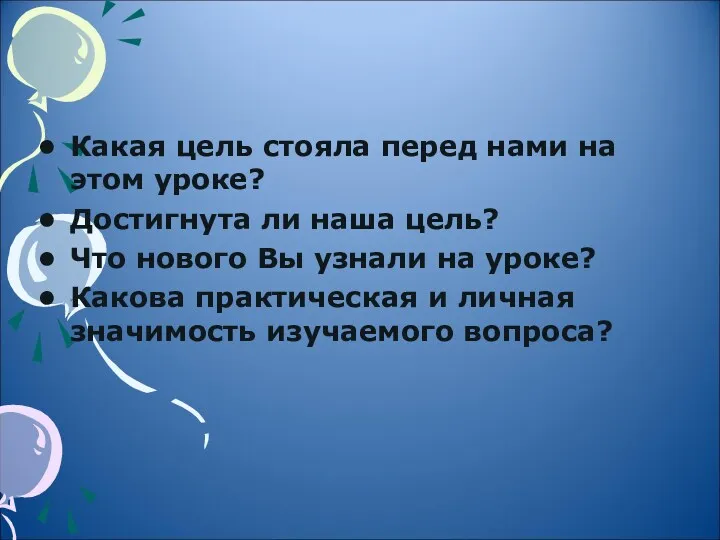 • Какая цель стояла перед нами на этом уроке?
• Достигнута ли наша цель?
• Что нового Вы узнали на уроке?
• Какова практическая и личная значимость изучаемого вопроса?